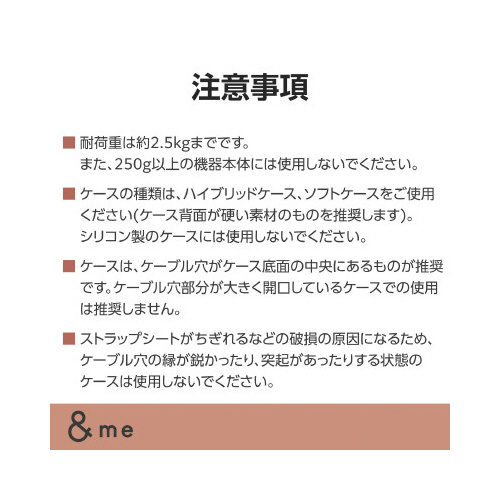 注意事項

■ 耐荷重は約2.5kgまでです。
また、250g以上の機器本体には使用しないでください。

■ ケースの種類は、ハイブリッドケース、ソフトケースをご使用ください(ケース背面が硬い素材のものを推奨します)。
シリコン製のケースには使用しないでください。

■ ケースは、ケーブル穴がケース底面の中央にあるものが推奨です。ケーブル穴部分が大きく開口しているケースでの使用は推奨しません。

■ ストラップシートがちぎれるなどの破損の原因になるため、ケーブル穴の縁が鋭かったり、突起があったりする状態のケースは使用しないでください。

& me